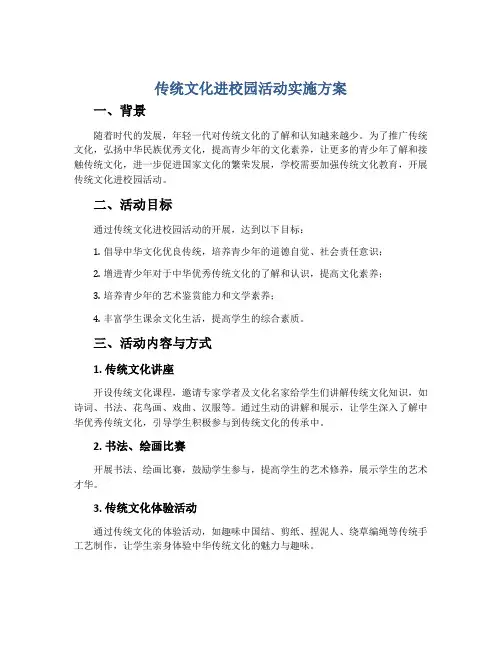 传统文化进校园活动实施方案

一、背景

随着时代的发展，年轻一代对传统文化的了解和认知越来越少。为了推广传统文化，弘扬中华民族优秀文化，提高青少年的文化素养，让更多的青少年了解和接触传统文化，进一步促进国家文化的繁荣发展，学校需要加强传统文化教育，开展传统文化进校园活动。

二、活动目标

通过传统文化进校园活动的开展，达到以下目标：

1. 倡导中华文化优良传统，培养青少年的道德自觉、社会责任意识；

2. 增进青少年对于中华优秀传统文化的了解和认识，提高文化素养；

3. 培养青少年的艺术鉴赏能力和文学素养；

4. 丰富学生课余文化生活，提高学生的综合素质。

三、活动内容与方式

1. 传统文化讲座

开设传统文化课程，邀请专家学者及文化名家给学生们讲解传统文化知识，如诗词、书法、花鸟画、戏曲、汉服等。通过生动的讲解和展示，让学生深入了解中华优秀传统文化，引导学生积极参与到传统文化的传承中。

2. 书法、绘画比赛

开展书法、绘画比赛，鼓励学生参与，提高学生的艺术修养，展示学生的艺术才华。

3. 传统文化体验活动

通过传统文化的体验活动，如趣味中国结、剪纸、捏泥人、绕草编绳等传统手工艺制作，让学生亲身体验中华传统文化的魅力与趣味。